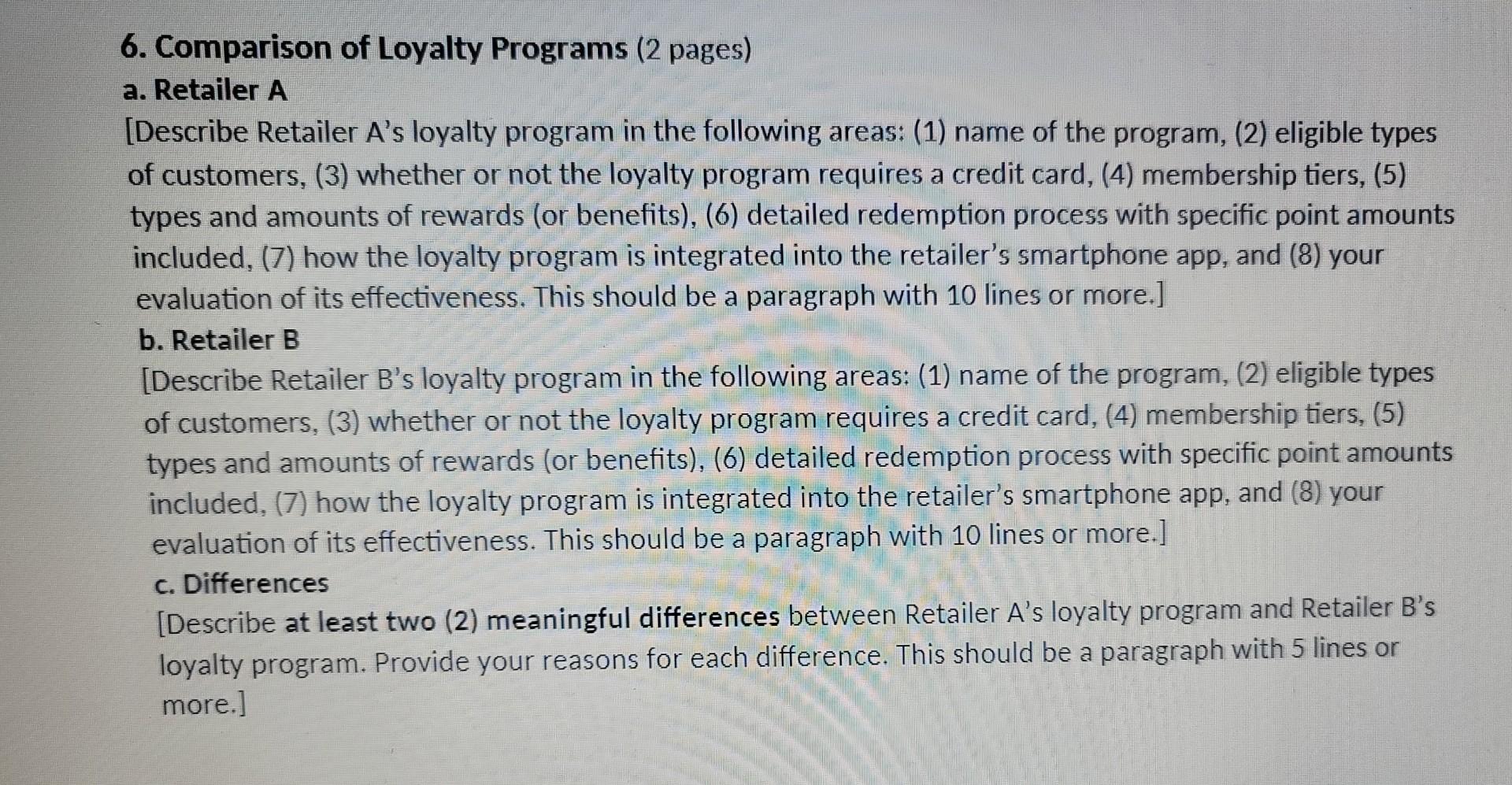 6. Comparison of Loyalty Programs (2 pages)
a. Retailer A

[Describe Retailer A's loyalty program in the following areas: (1) name of the program, (2) eligible types of customers, (3) whether or not the loyalty program requires a credit card, (4) membership tiers, (5) types and amounts of rewards (or benefits), (6) detailed redemption process with specific point amounts included, (7) how the loyalty program is integrated into the retailer's smartphone app, and (8) your evaluation of its effectiveness. This should be a paragraph with 10 lines or more.]

b. Retailer B

[Describe Retailer B's loyalty program in the following areas: (1) name of the program, (2) eligible types of customers, (3) whether or not the loyalty program requires a credit card, (4) membership tiers, (5) types and amounts of rewards (or benefits), (6) detailed redemption process with specific point amounts included, (7) how the loyalty program is integrated into the retailer's smartphone app, and (8) your evaluation of its effectiveness. This should be a paragraph with 10 lines or more.]

c. Differences

[Describe at least two (2) meaningful differences between Retailer A's loyalty program and Retailer B's loyalty program. Provide your reasons for each difference. This should be a paragraph with 5 lines or more.]